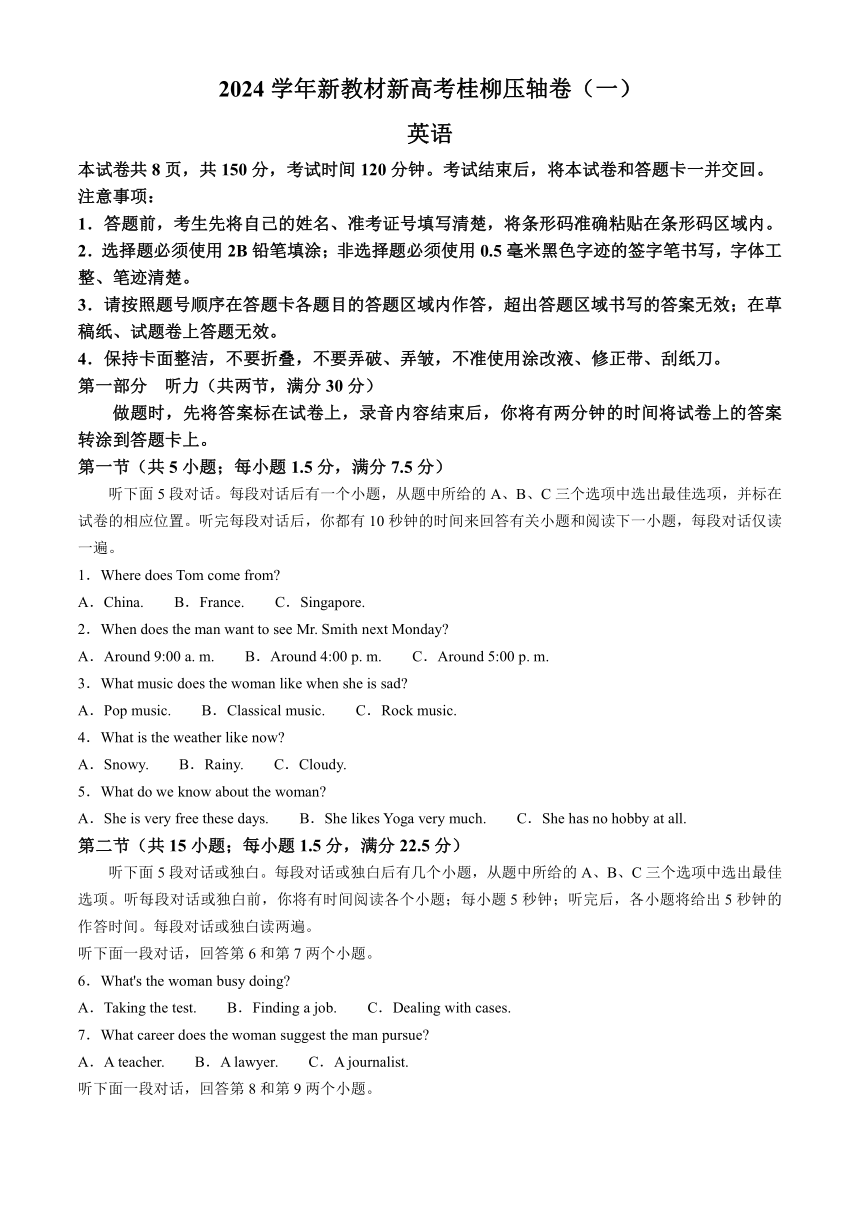 2024 学年新教材新高考桂柳压轴卷（一）

英语

本试卷共 8 页，共 150 分，考试时间 120 分钟。考试结束后，将本试卷和答题卡一并交回。

注意事项：

1．答题前，考生先将自己的姓名、准考证号填写清楚，将条形码准确粘贴在条形码区域内。

2．选择题必须使用 2B 铅笔填涂；非选择题必须使用 0.5 毫米黑色字迹的签字笔书写，字体工整、笔迹清楚。

3．请按照题号顺序在答题卡各题目的答题区域内作答，超出答题区域书写的答案无效；在草稿纸、试题卷上答题无效。

4．保持卡面整洁，不要折叠，不要弄破、弄皱，不准使用涂改液、修正带、刮纸刀。

第一部分　听力（共两节，满分 30 分）

做题时，先将答案标在试卷上，录音内容结束后，你将有两分钟的时间将试卷上的答案转涂到答题卡上。

第一节（共 5 小题；每小题 1.5 分，满分 7.5 分）

听下面 5 段对话。每段对话后有一个小题，从题中所给的 A、B、C 三个选项中选出最佳选项，并标在试卷的相应位置。听完每段对话后，你都有 10 秒钟的时间来回答有关小题和阅读下一小题，每段对话仅读一遍。

1．Where does Tom come from?

A．China.　B．France.　C．Singapore.

2．When does the man want to see Mr. Smith next Monday?

A．Around 9:00 a. m.　B．Around 4:00 p. m.　C．Around 5:00 p. m.

3．What music does the woman like when she is sad?

A．Pop music.　B．Classical music.　C．Rock music.

4．What is the weather like now?

A．Snowy.　B．Rainy.　C．Cloudy.

5．What do we know about the woman?

A．She is very free these days.　B．She likes Yoga very much.　C．She has no hobby at all.

第二节（共 15 小题；每小题 1.5 分，满分 22.5 分）

听下面 5 段对话或独白。每段对话或独白后有几个小题，从题中所给的 A、B、C 三个选项中选出最佳选项。听每段对话或独白前，你将有时间阅读各个小题；每小题 5 秒钟；听完后，各小题将给出 5 秒钟的作答时间。每段对话或独白读两遍。

听下面一段对话，回答第 6 和第 7 两个小题。

6．What's the woman busy doing?

A．Taking the test.　B．Finding a job.　C．Dealing with cases.

7．What career does the woman suggest the man pursue?

A．A teacher.　B．A lawyer.　C．A journalist.

听下面一段对话，回答第 8 和第 9 两个小题。